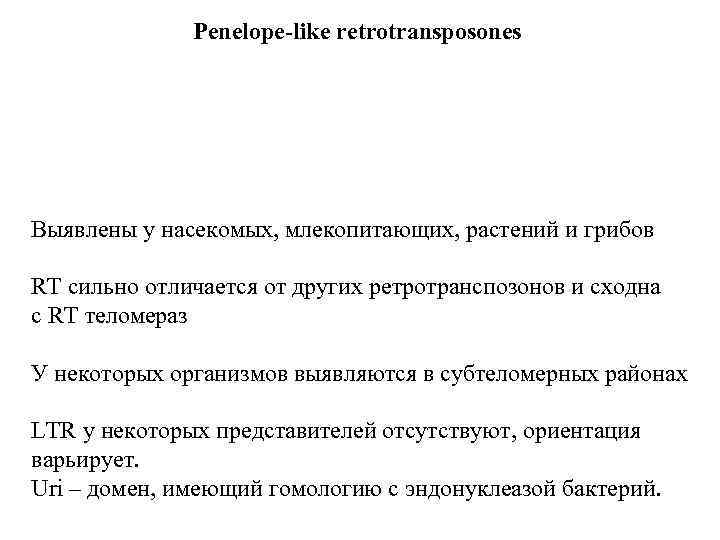 Penelope-like retrotransposones

Выявлены у насекомых, млекопитающих, растений и грибов

RT сильно отличается от других ретротранспозонов и сходна с RT теломераз

У некоторых организмов выявляются в субтеломерных районах

LTR у некоторых представителей отсутствуют, ориентация варьирует.
Uri – домен, имеющий гомологию с эндонуклеазой бактерий.